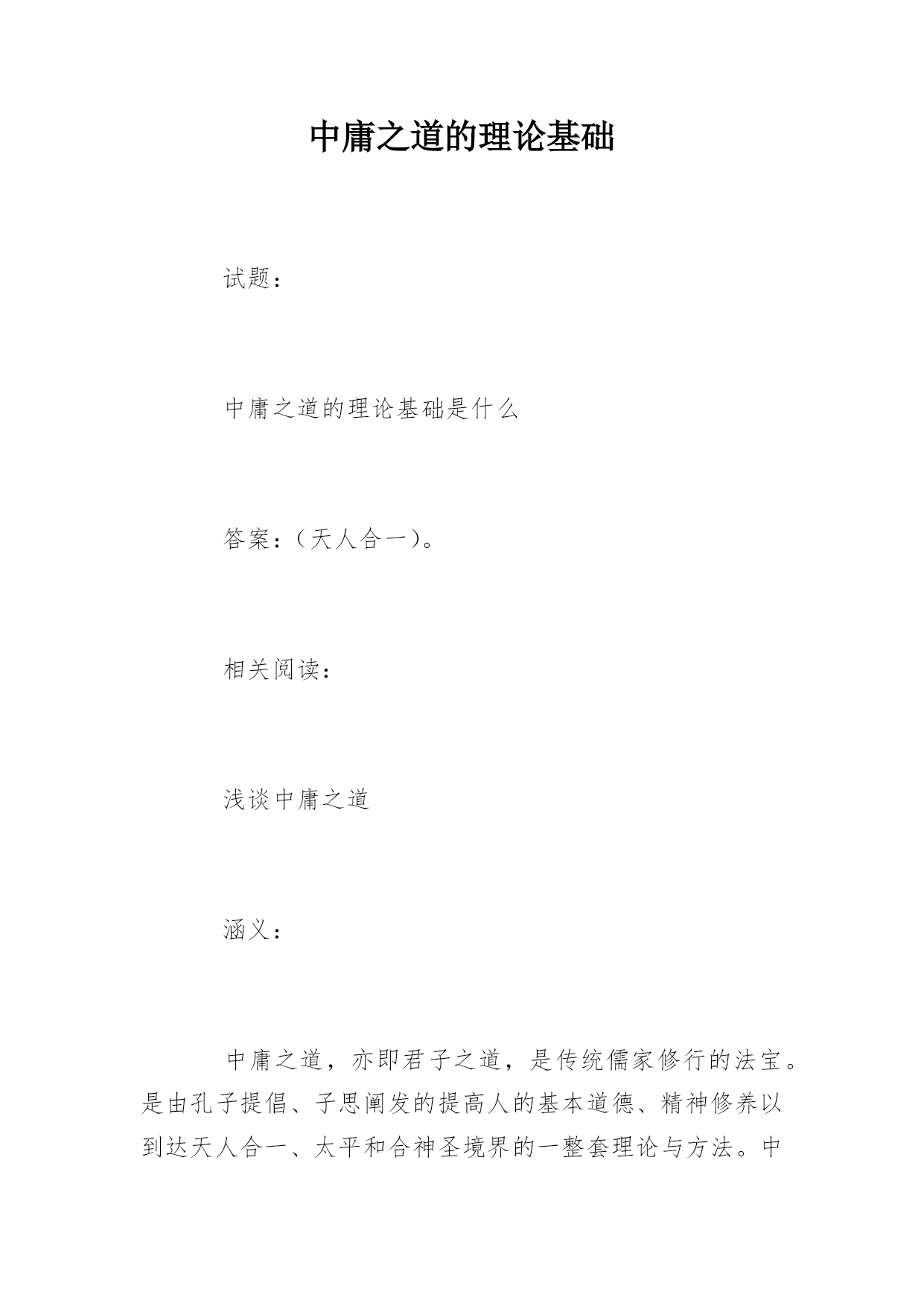 中庸之道的理论基础

试题：

中庸之道的理论基础是什么

答案：（天人合一）。

相关阅读：

浅谈中庸之道

涵义：

中庸之道，亦即君子之道，是传统儒家修行的法宝。是由孔子提倡、子思阐发的提高人的基本道德、精神修养以到达天人合一、太平和合神圣境界的一整套理论与方法。中